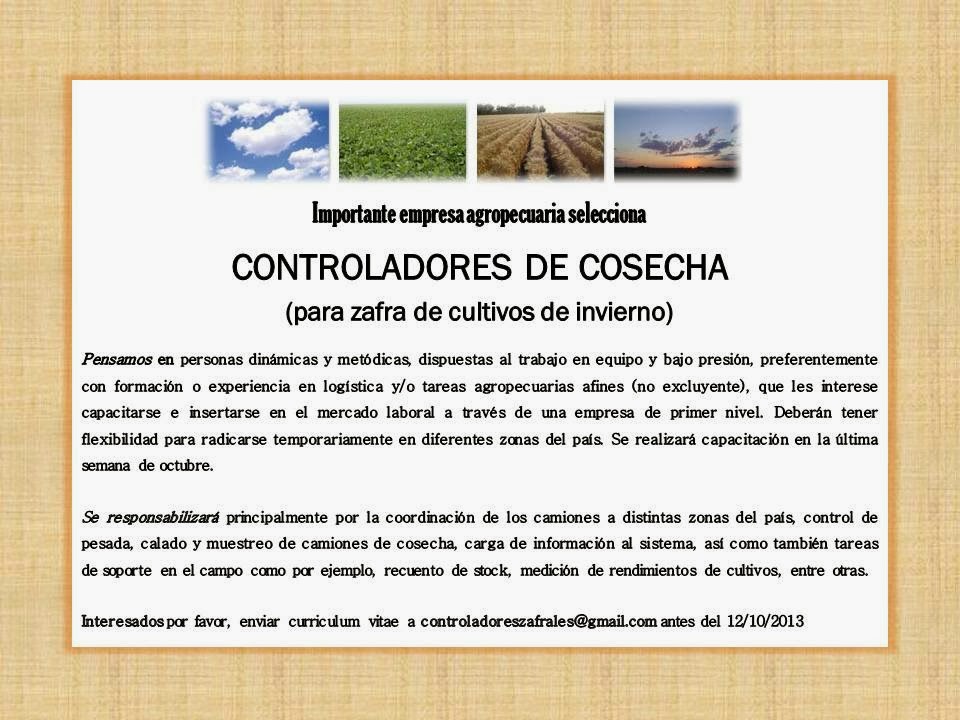 Importante empresa agropecuaria selecciona

CONTROLADORES DE COSECHA

(para zafra de cultivos de invierno)

Pensamos en personas dinámicas y metódicas, dispuestas al trabajo en equipo y bajo presión, preferentemente con formación o experiencia en logística y/o tareas agropecuarias afines (no excluyente), que les interese capacitarse e insertarse en el mercado laboral a través de una empresa de primer nivel. Deberán tener flexibilidad para radicarse temporariamente en diferentes zonas del país. Se realizará capacitación en la última semana de octubre.

Se responsabilizará principalmente por la coordinación de los camiones a distintas zonas del país, control de pesada, calado y muestreo de camiones de cosecha, carga de información al sistema, así como también tareas de soporte en el campo como por ejemplo, recuento de stock, medición de rendimientos de cultivos, entre otras.

Interesados por favor, enviar curriculum vitae a controladoreszafrales@gmail.com antes del 12/10/2013